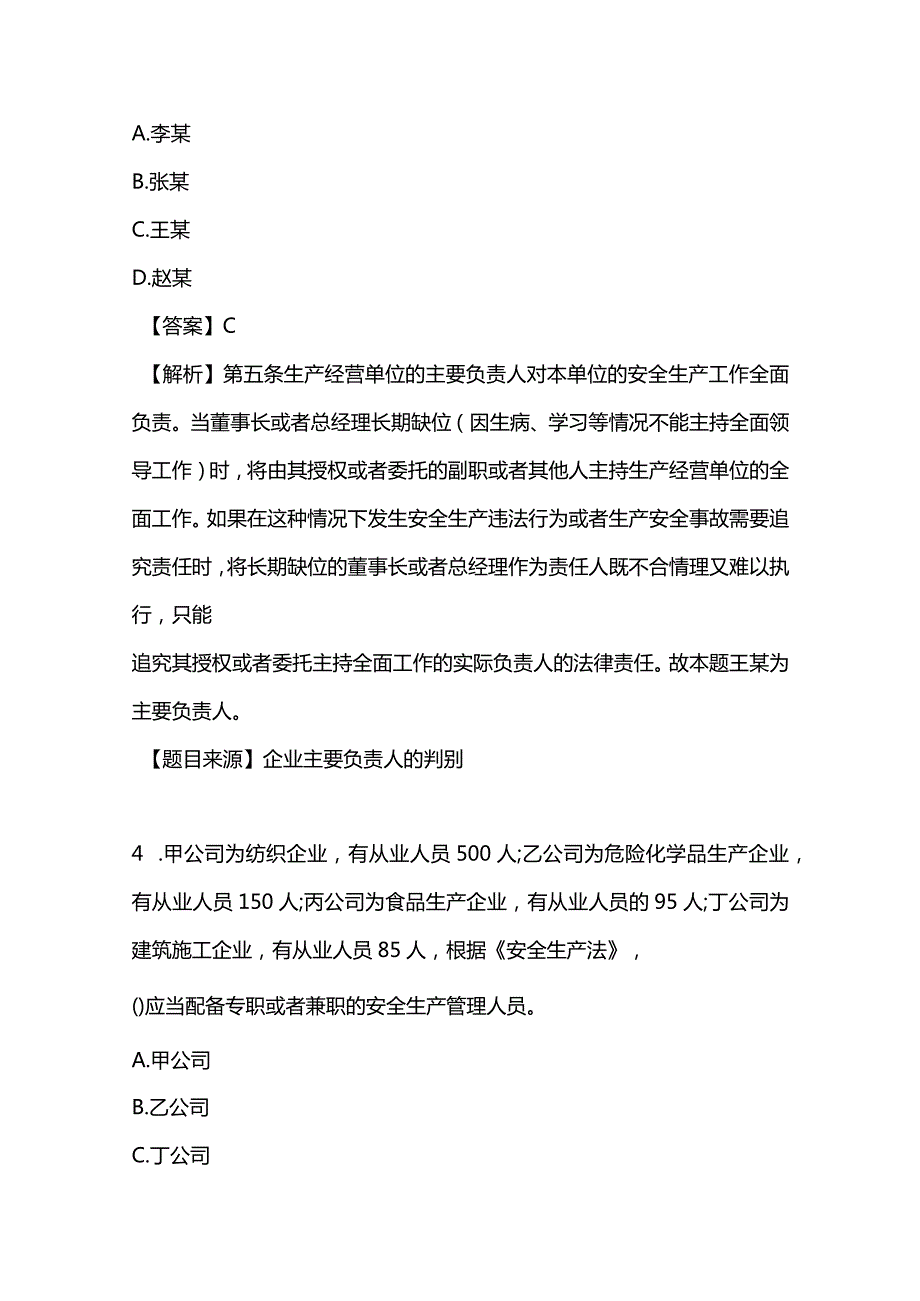 A.李某

B.张某

C.王某

D.赵某

【答案】C

【解析】第五条生产经营单位的主要负责人对本单位的安全生产工作全面负责。当董事长或者总经理长期缺位（因生病、学习等情况不能主持全面领导工作）时，将由其授权或者委托的副职或者其他人主持生产经营单位的全面工作。如果在这种情况下发生安全生产违法行为或者生产安全事故需要追究责任时，将长期缺位的董事长或者总经理作为责任人既不合情理又难以执行，只能

追究其授权或者委托主持全面工作的实际负责人的法律责任。故本题王某为主要负责人。

【题目来源】企业主要负责人的判别

4 .甲公司为纺织企业，有从业人员500人;乙公司为危险化学品生产企业，有从业人员150人;丙公司为食品生产企业，有从业人员的95人;丁公司为建筑施工企业，有从业人员85人，根据《安全生产法》，

()应当配备专职或者兼职的安全生产管理人员。

A.甲公司

B.乙公司

C.丁公司